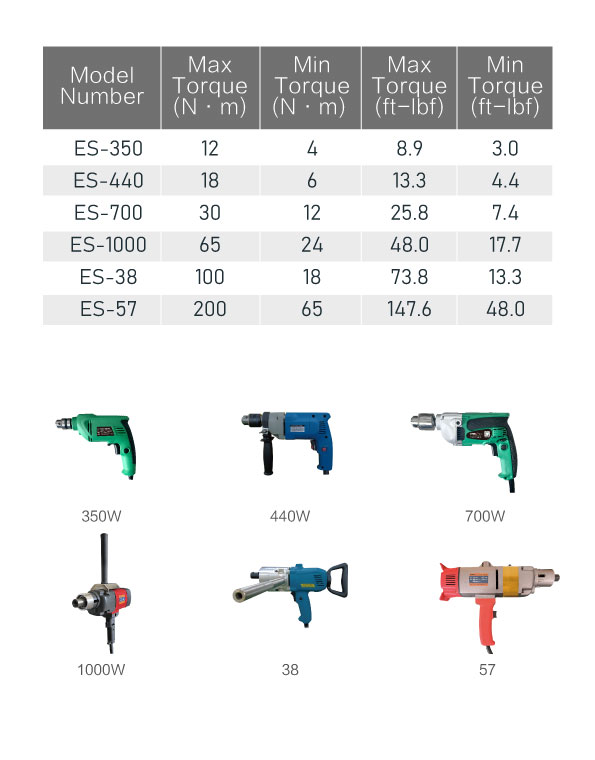 | Model Number | Max Torque (N · m) | Min Torque (N · m) | Max Torque (ft-lbf) | Min Torque (ft-lbf) |
|---|---|---|---|---|
| ES-350 | 12 | 4 | 8.9 | 3.0 |
| ES-440 | 18 | 6 | 13.3 | 4.4 |
| ES-700 | 30 | 12 | 25.8 | 7.4 |
| ES-1000 | 65 | 24 | 48.0 | 17.7 |
| ES-38 | 100 | 18 | 73.8 | 13.3 |
| ES-57 | 200 | 65 | 147.6 | 48.0 |

350W

440W

700W

1000W

38

57